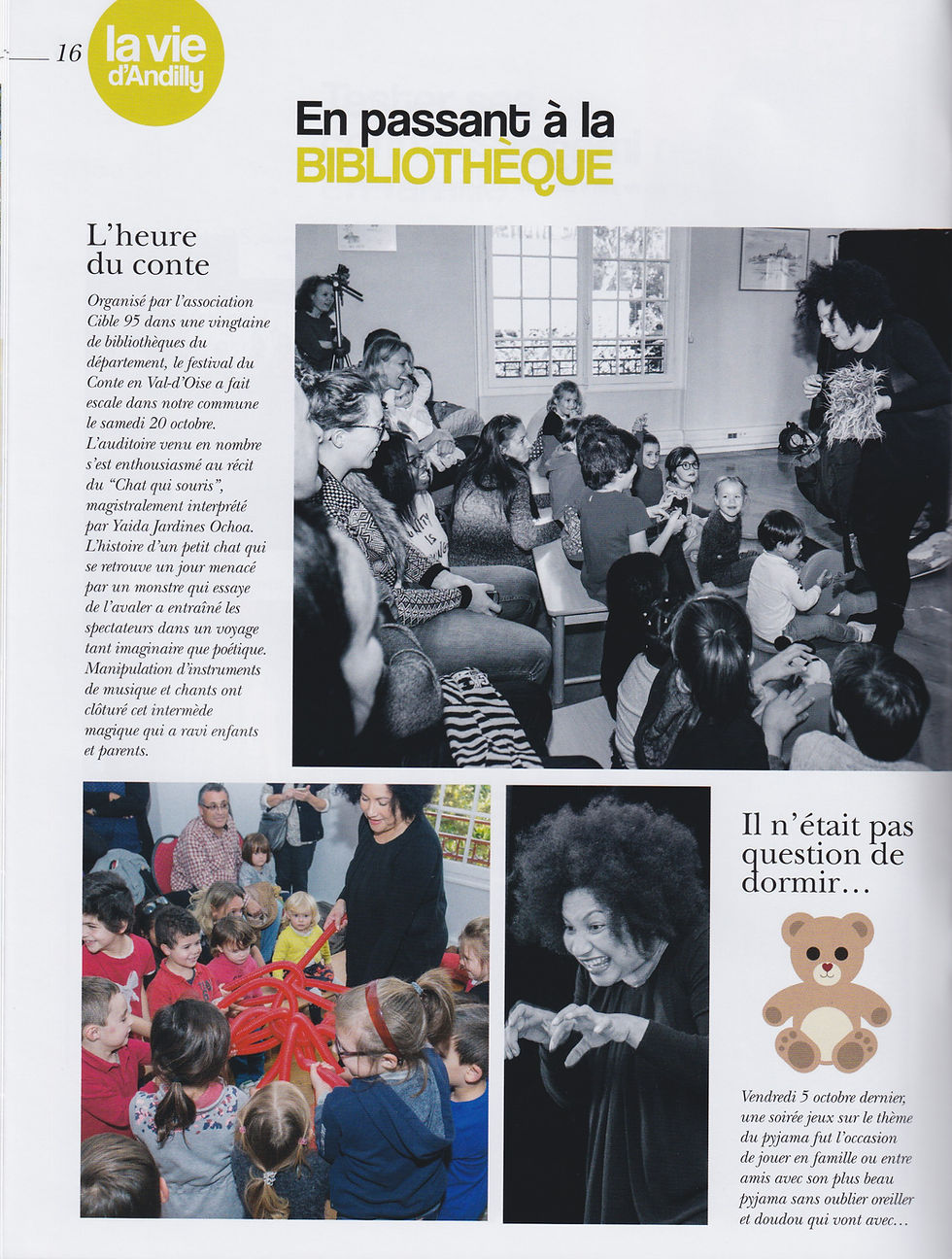 16 la vie d'Andilly

En passant à la BIBLIOTHÈQUE

L'heure du conte

Organisé par l'association Cible 95 dans une vingtaine de bibliothèques du département, le festival du Conte en Val-d'Oise a fait escale dans notre commune le samedi 20 octobre. L'auditoire venu en nombre s'est enthousiasmé au récit du "Chat qui souris", magistralement interprété par Yaida Jardines Ochoa. L'histoire d'un petit chat qui se retrouve un jour menacé par un monstre qui essaye de l'avaler a entraîné les spectateurs dans un voyage tant imaginaire que poétique. Manipulation d'instruments de musique et chants ont clôturé cet intermède magique qui a ravi enfants et parents.

Il n'était pas question de dormir…

Vendredi 5 octobre dernier, une soirée jeux sur le thème du pyjama fut l'occasion de jouer en famille ou entre amis avec son plus beau pyjama sans oublier oreiller et doudou qui vont avec…